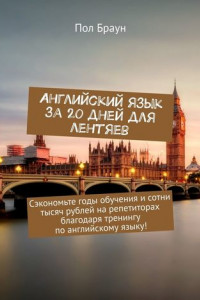 Пол Браун

АНГЛИЙСКИЙ ЯЗЫК ЗА 20 ДНЕЙ ДЛЯ ЛЕНТЯЕВ

Сэкономьте годы обучения и сотни тысяч рублей на репетиторах благодаря тренингу по английскому языку!